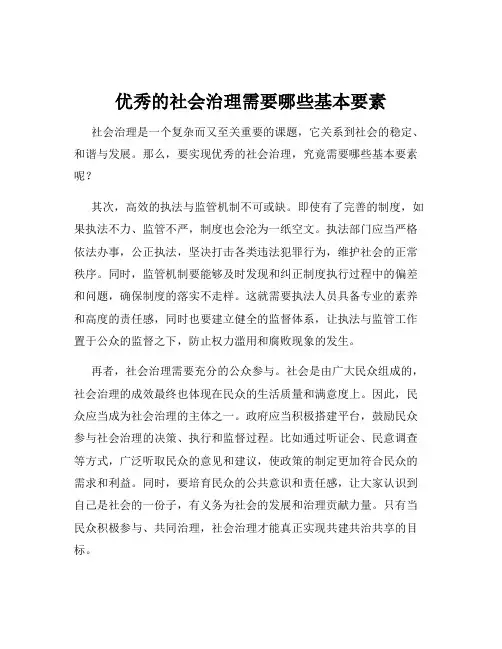 优秀的社会治理需要哪些基本要素

社会治理是一个复杂而又至关重要的课题，它关系到社会的稳定、和谐与发展。那么，要实现优秀的社会治理，究竟需要哪些基本要素呢？

其次，高效的执法与监管机制不可或缺。即使有了完善的制度，如果执法不力、监管不严，制度也会沦为一纸空文。执法部门应当严格依法办事，公正执法，坚决打击各类违法犯罪行为，维护社会的正常秩序。同时，监管机制要能够及时发现和纠正制度执行过程中的偏差和问题，确保制度的落实不走样。这就需要执法人员具备专业的素养和高度的责任感，同时也要建立健全的监督体系，让执法与监管工作置于公众的监督之下，防止权力滥用和腐败现象的发生。

再者，社会治理需要充分的公众参与。社会是由广大民众组成的，社会治理的成效最终也体现在民众的生活质量和满意度上。因此，民众应当成为社会治理的主体之一。政府应当积极搭建平台，鼓励民众参与社会治理的决策、执行和监督过程。比如通过听证会、民意调查等方式，广泛听取民众的意见和建议，使政策的制定更加符合民众的需求和利益。同时，要培育民众的公共意识和责任感，让大家认识到自己是社会的一份子，有义务为社会的发展和治理贡献力量。只有当民众积极参与、共同治理，社会治理才能真正实现共建共治共享的目标。